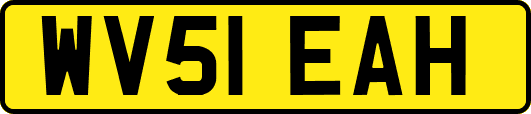 WV51 EAH